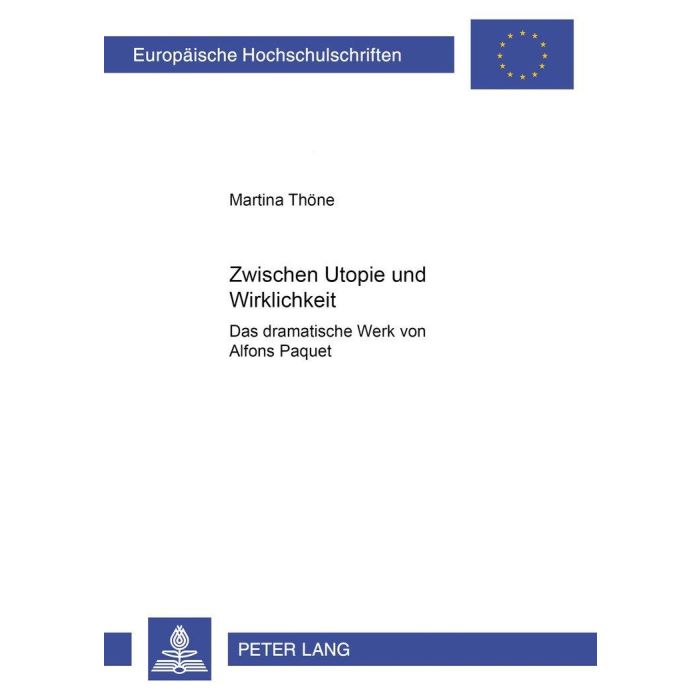 Europäische Hochschulschriften

Martina Thöne

Zwischen Utopie und Wirklichkeit

Das dramatische Werk von Alfons Paquet

PETER LANG